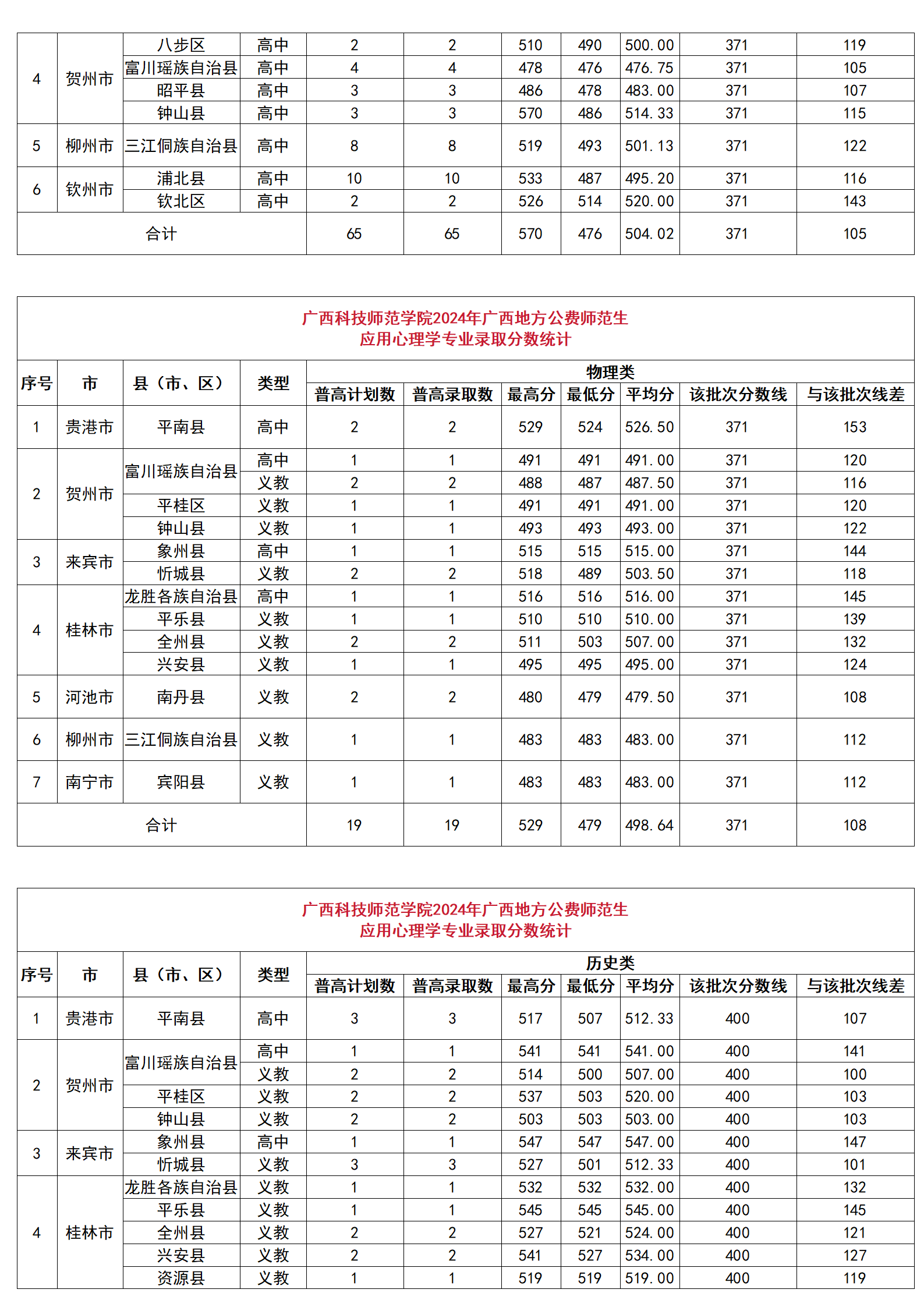 | 4 | 贺州市 | 八步区 | 高中 | 2 | 2 | 510 | 490 | 500.00 | 371 | 119 |
|---|---|---|---|---|---|---|---|---|---|---|
| | | 富川瑶族自治县 | 高中 | 4 | 4 | 478 | 476 | 476.75 | 371 | 105 |
| | | 昭平县 | 高中 | 3 | 3 | 486 | 478 | 483.00 | 371 | 107 |
| | | 钟山县 | 高中 | 3 | 3 | 570 | 486 | 514.33 | 371 | 115 |
| 5 | 柳州市 | 三江侗族自治县 | 高中 | 8 | 8 | 519 | 493 | 501.13 | 371 | 122 |
| 6 | 钦州市 | 浦北县 | 高中 | 10 | 10 | 533 | 487 | 495.20 | 371 | 116 |
| | | 钦北区 | 高中 | 2 | 2 | 526 | 514 | 520.00 | 371 | 143 |
| 合计 | | | | 65 | 65 | 570 | 476 | 504.02 | 371 | 105 |

广西科技师范学院2024年广西地方公费师范生
应用心理学专业录取分数统计

| 序号 | 市 | 县（市、区） | 类型 | 物理类 | | | | | | |
|---|---|---|---|---|---|---|---|---|---|---|
| | | | | 普高计划数 | 普高录取数 | 最高分 | 最低分 | 平均分 | 该批次分数线 | 与该批次线差 |
| 1 | 贵港市 | 平南县 | 高中 | 2 | 2 | 529 | 524 | 526.50 | 371 | 153 |
| 2 | 贺州市 | 富川瑶族自治县 | 高中 | 1 | 1 | 491 | 491 | 491.00 | 371 | 120 |
| | | | 义教 | 2 | 2 | 488 | 487 | 487.50 | 371 | 116 |
| | | 平桂区 | 义教 | 1 | 1 | 491 | 491 | 491.00 | 371 | 120 |
| | | 钟山县 | 义教 | 1 | 1 | 493 | 493 | 493.00 | 371 | 122 |
| 3 | 来宾市 | 象州县 | 高中 | 1 | 1 | 515 | 515 | 515.00 | 371 | 144 |
| | | 忻城县 | 义教 | 2 | 2 | 518 | 489 | 503.50 | 371 | 118 |
| 4 | 桂林市 | 龙胜各族自治县 | 高中 | 1 | 1 | 516 | 516 | 516.00 | 371 | 145 |
| | | 平乐县 | 义教 | 1 | 1 | 510 | 510 | 510.00 | 371 | 139 |
| | | 全州县 | 义教 | 2 | 2 | 511 | 503 | 507.00 | 371 | 132 |
| | | 兴安县 | 义教 | 1 | 1 | 495 | 495 | 495.00 | 371 | 124 |
| 5 | 河池市 | 南丹县 | 义教 | 2 | 2 | 480 | 479 | 479.50 | 371 | 108 |
| 6 | 柳州市 | 三江侗族自治县 | 义教 | 1 | 1 | 483 | 483 | 483.00 | 371 | 112 |
| 7 | 南宁市 | 宾阳县 | 义教 | 1 | 1 | 483 | 483 | 483.00 | 371 | 112 |
| 合计 | | | | 19 | 19 | 529 | 479 | 498.64 | 371 | 108 |

广西科技师范学院2024年广西地方公费师范生
应用心理学专业录取分数统计

| 序号 | 市 | 县（市、区） | 类型 | 历史类 | | | | | | |
|---|---|---|---|---|---|---|---|---|---|---|
| | | | | 普高计划数 | 普高录取数 | 最高分 | 最低分 | 平均分 | 该批次分数线 | 与该批次线差 |
| 1 | 贵港市 | 平南县 | 高中 | 3 | 3 | 517 | 507 | 512.33 | 400 | 107 |
| 2 | 贺州市 | 富川瑶族自治县 | 高中 | 1 | 1 | 541 | 541 | 541.00 | 400 | 141 |
| | | | 义教 | 2 | 2 | 514 | 500 | 507.00 | 400 | 100 |
| | | 平桂区 | 义教 | 2 | 2 | 537 | 503 | 520.00 | 400 | 103 |
| | | 钟山县 | 义教 | 2 | 2 | 503 | 503 | 503.00 | 400 | 103 |
| 3 | 来宾市 | 象州县 | 高中 | 1 | 1 | 547 | 547 | 547.00 | 400 | 147 |
| | | 忻城县 | 义教 | 3 | 3 | 527 | 501 | 512.33 | 400 | 101 |
| 4 | 桂林市 | 龙胜各族自治县 | 义教 | 1 | 1 | 532 | 532 | 532.00 | 400 | 132 |
| | | 平乐县 | 义教 | 1 | 1 | 545 | 545 | 545.00 | 400 | 145 |
| | | 全州县 | 义教 | 2 | 2 | 527 | 521 | 524.00 | 400 | 121 |
| | | 兴安县 | 义教 | 2 | 2 | 541 | 527 | 534.00 | 400 | 127 |
| | | 资源县 | 义教 | 1 | 1 | 519 | 519 | 519.00 | 400 | 119 |